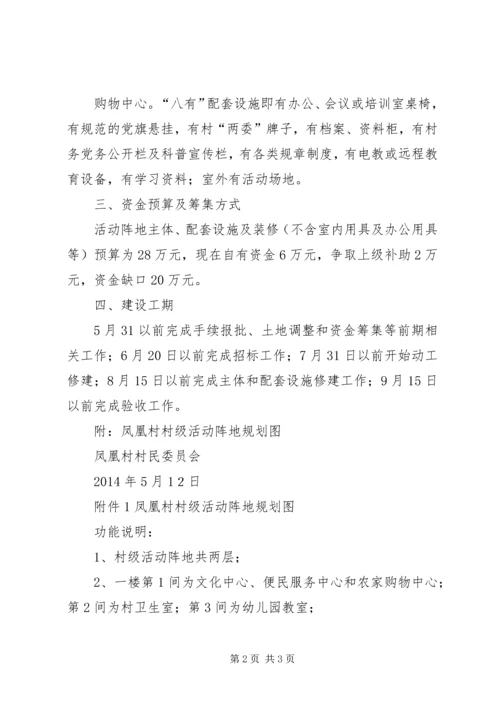 购物中心。“八有”配套设施即有办公、会议或培训室桌椅，有规范的党旗悬挂，有村“两委”牌子，有档案、资料柜，有村务党务公开栏及科普宣传栏，有各类规章制度，有电教或远程教育设备，有学习资料；室外有活动场地。

三、资金预算及筹集方式

活动阵地主体、配套设施及装修（不含室内用具及办公用具等）预算为28万元，现在自有资金6万元，争取上级补助2万元，资金缺口20万元。

四、建设工期

5月31以前完成手续报批、土地调整和资金筹集等前期相关工作；6月20日以前完成招标工作；7月31日以前开始动工修建；8月15日以前完成主体和配套设施修建工作；9月15日以前完成验收工作。

附：凤凰村村级活动阵地规划图

凤凰村村民委员会

2014年5月12日

附件1凤凰村村级活动阵地规划图

功能说明：

1、村级活动阵地共两层；

2、一楼第1间为文化中心、便民服务中心和农家购物中心；第2间为村卫生室；第3间为幼儿园教室；

第2页 共3页